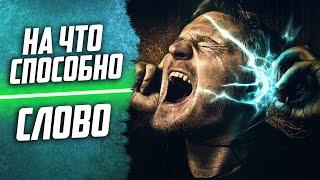 НА ЧТО СПОСОБНО

СЛОВО